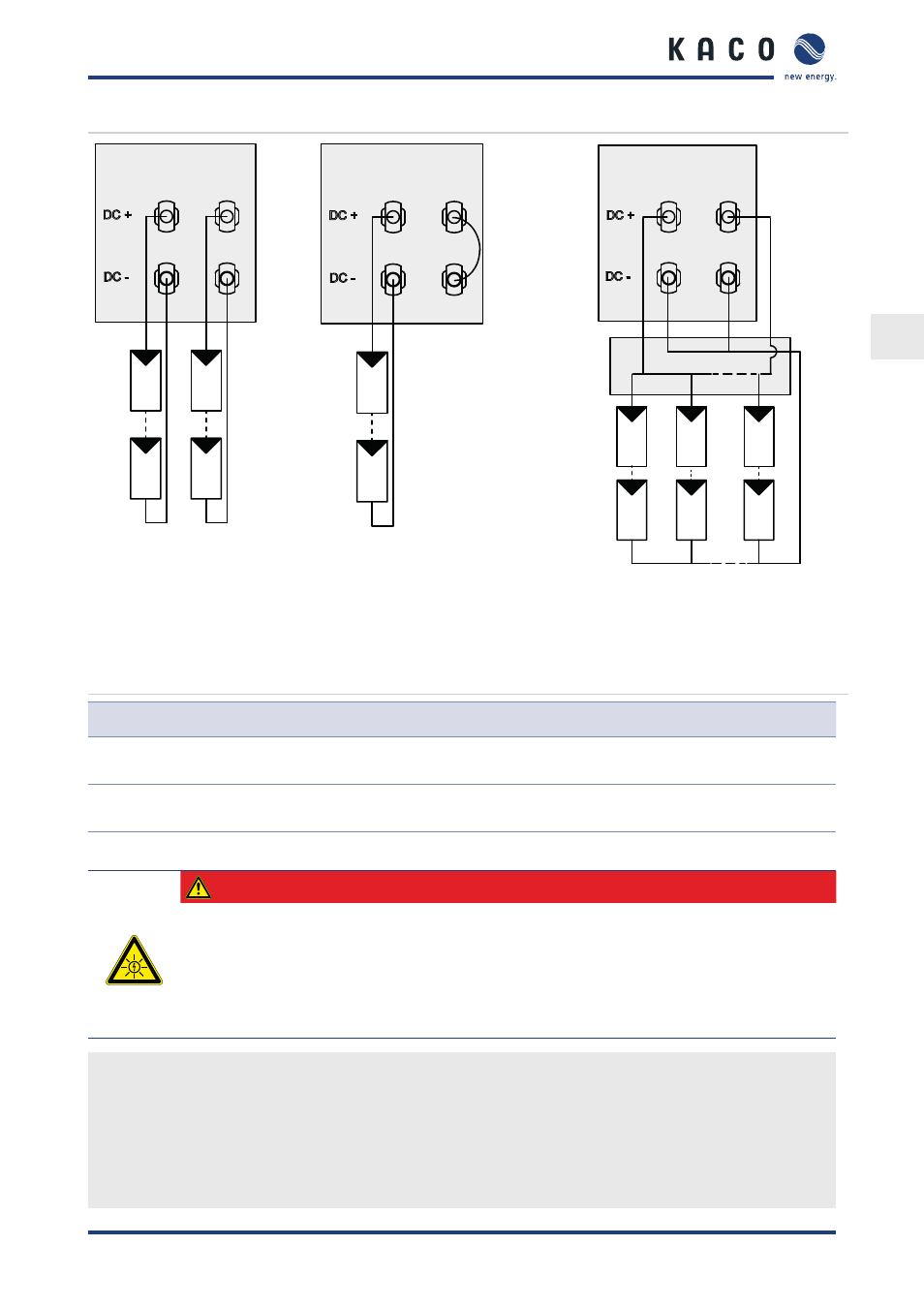 KACO

new energy.

DC +

DC -

DC +

DC -

DC +

DC -